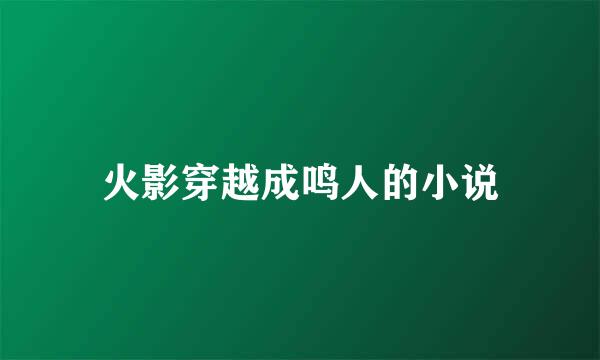 火影穿越成鸣人的小说